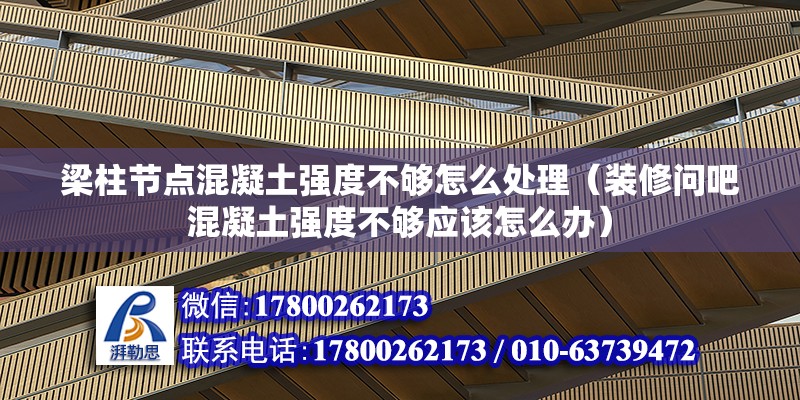 梁柱节点混凝土强度不够怎么处理（装修问吧混凝土强度不够应该怎么办）

湃勒思

微信:17800262173

联系电话:17800262173 / 010-63739472